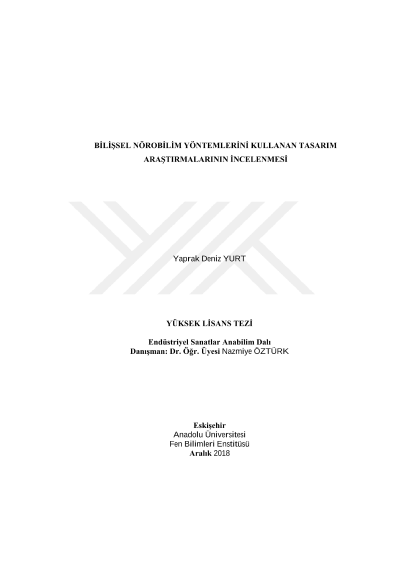 BİLİŞSEL NÖROBİLİM YÖNTEMLERİNİ KULLANAN TASARIM ARAŞTIRMALARININ İNCELENMESİ

Yaprak Deniz YURT

YÜKSEK LİSANS TEZİ

Endüstriyel Sanatlar Anabilim Dalı
Danışman: Dr. Öğr. Üyesi Nazmiye ÖZTÜRK

Eskişehir
Anadolu Üniversitesi
Fen Bilimleri Enstitüsü
Aralık 2018